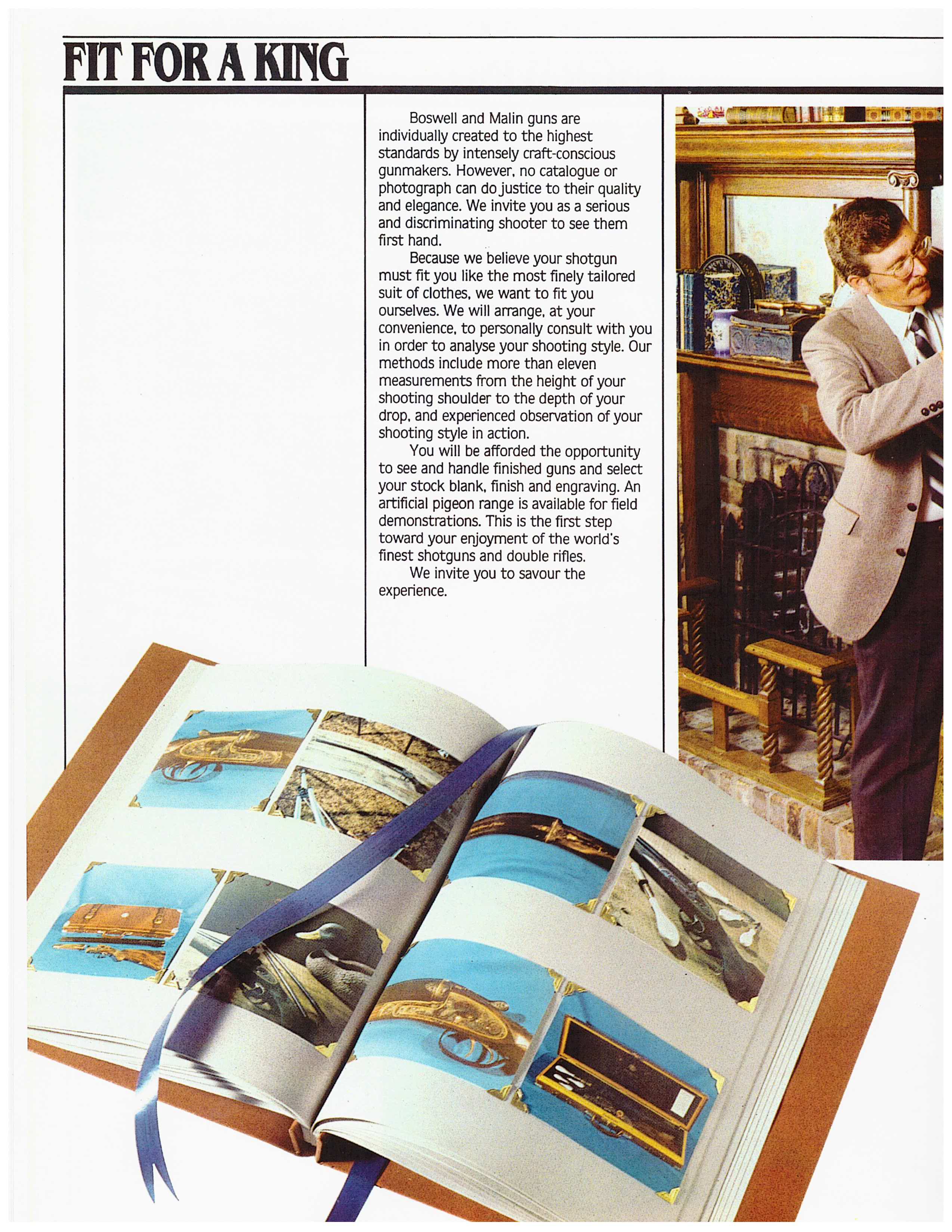 FIT FOR A KING

Boswell and Malin guns are individually created to the highest standards by intensely craft-conscious gunmakers. However, no catalogue or photograph can do justice to their quality and elegance. We invite you as a serious and discriminating shooter to see them first hand.

Because we believe your shotgun must fit you like the most finely tailored suit of clothes, we want to fit you ourselves. We will arrange, at your convenience, to personally consult with you in order to analyse your shooting style. Our methods include more than eleven measurements from the height of your shooting shoulder to the depth of your drop, and experienced observation of your shooting style in action.

You will be afforded the opportunity to see and handle finished guns and select your stock blank, finish and engraving. An artificial pigeon range is available for field demonstrations. This is the first step toward your enjoyment of the world's finest shotguns and double rifles.

We invite you to savour the experience.